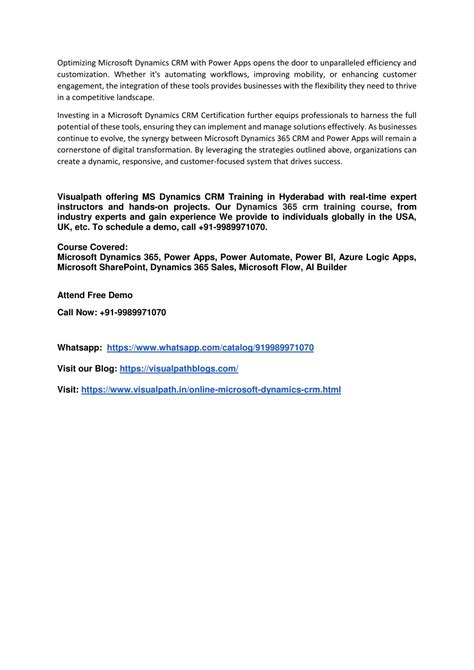 Optimizing Microsoft Dynamics CRM with Power Apps opens the door to unparalleled efficiency and customization. Whether it's automating workflows, improving mobility, or enhancing customer engagement, the integration of these tools provides businesses with the flexibility they need to thrive in a competitive landscape.

Investing in a Microsoft Dynamics CRM Certification further equips professionals to harness the full potential of these tools, ensuring they can implement and manage solutions effectively. As businesses continue to evolve, the synergy between Microsoft Dynamics 365 CRM and Power Apps will remain a cornerstone of digital transformation. By leveraging the strategies outlined above, organizations can create a dynamic, responsive, and customer-focused system that drives success.

Visualpath offering MS Dynamics CRM Training in Hyderabad with real-time expert instructors and hands-on projects. Our Dynamics 365 crm training course, from industry experts and gain experience We provide to individuals globally in the USA, UK, etc. To schedule a demo, call +91-9989971070.

Course Covered:
Microsoft Dynamics 365, Power Apps, Power Automate, Power BI, Azure Logic Apps, Microsoft SharePoint, Dynamics 365 Sales, Microsoft Flow, AI Builder

Attend Free Demo

Call Now: +91-9989971070

Whatsapp: https://www.whatsapp.com/catalog/919989971070

Visit our Blog: https://visualpathblogs.com/

Visit: https://www.visualpath.in/online-microsoft-dynamics-crm.html